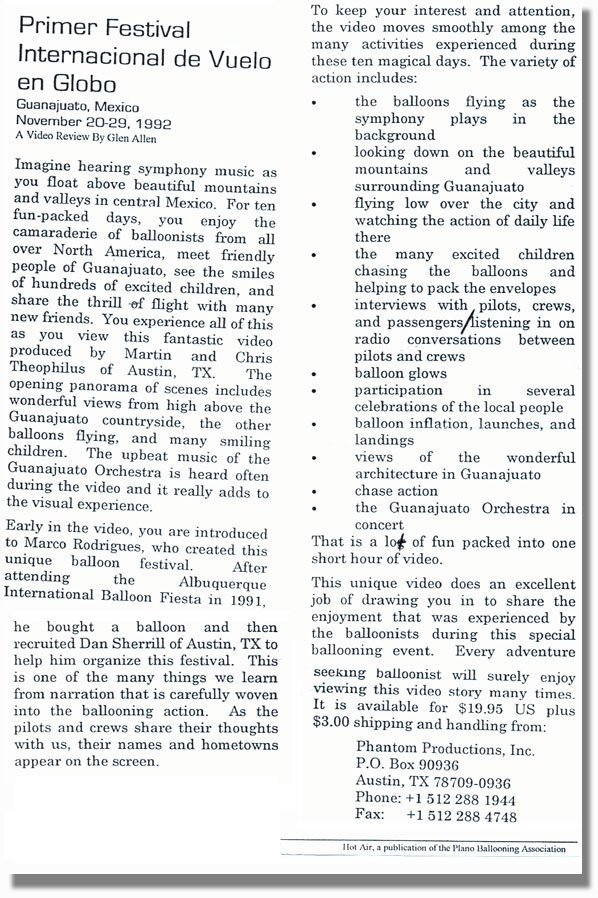 Primer Festival Internacional de Vuelo en Globo

Guanajuato, Mexico
November 20-29, 1992
A Video Review By Glen Allen

Imagine hearing symphony music as you float above beautiful mountains and valleys in central Mexico. For ten fun-packed days, you enjoy the camaraderie of balloonists from all over North America, meet friendly people of Guanajuato, see the smiles of hundreds of excited children, and share the thrill of flight with many new friends. You experience all of this as you view this fantastic video produced by Martin and Chris Theophilus of Austin, TX. The opening panorama of scenes includes wonderful views from high above the Guanajuato countryside, the other balloons flying, and many smiling children. The upbeat music of the Guanajuato Orchestra is heard often during the video and it really adds to the visual experience.

Early in the video, you are introduced to Marco Rodrigues, who created this unique balloon festival. After attending the Albuquerque International Balloon Fiesta in 1991, he bought a balloon and then recruited Dan Sherrill of Austin, TX to help him organize this festival. This is one of the many things we learn from narration that is carefully woven into the ballooning action. As the pilots and crews share their thoughts with us, their names and hometowns appear on the screen.

To keep your interest and attention, the video moves smoothly among the many activities experienced during these ten magical days. The variety of action includes:

• the balloons flying as the symphony plays in the background
• looking down on the beautiful mountains and valleys surrounding Guanajuato
• flying low over the city and watching the action of daily life there
• the many excited children chasing the balloons and helping to pack the envelopes
• interviews with pilots, crews, and passengers/listening in on radio conversations between pilots and crews
• balloon glows
• participation in several celebrations of the local people
• balloon inflation, launches, and landings
• views of the wonderful architecture in Guanajuato
• chase action
• the Guanajuato Orchestra in concert

That is a lot of fun packed into one short hour of video.

This unique video does an excellent job of drawing you in to share the enjoyment that was experienced by the balloonists during this special ballooning event. Every adventure seeking balloonist will surely enjoy viewing this video story many times. It is available for $19.95 US plus $3.00 shipping and handling from:

Phantom Productions, Inc.
P.O. Box 90936
Austin, TX 78709-0936
Phone: +1 512 288 1944
Fax: +1 512 288 4748

Hot Air, a publication of the Plano Ballooning Association